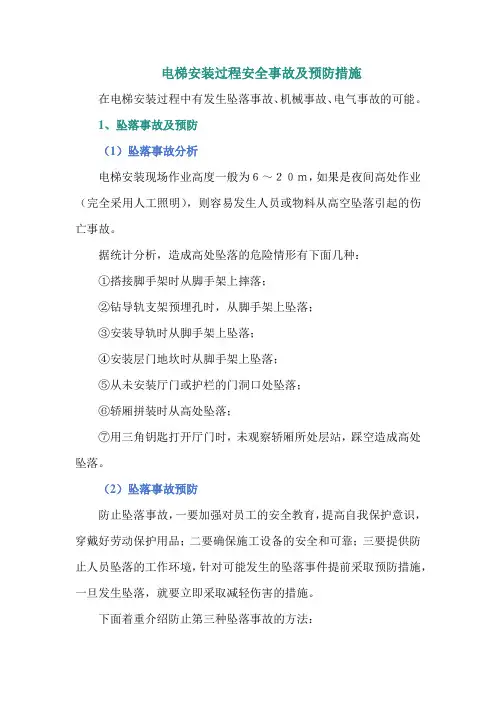 电梯安装过程安全事故及预防措施

在电梯安装过程中有发生坠落事故、机械事故、电气事故的可能。

1、坠落事故及预防

（1）坠落事故分析

电梯安装现场作业高度一般为６～２０ｍ，如果是夜间高处作业（完全采用人工照明），则容易发生人员或物料从高空坠落引起的伤亡事故。

据统计分析，造成高处坠落的危险情形有下面几种：

①搭接脚手架时从脚手架上摔落；

②钻导轨支架预埋孔时，从脚手架上坠落；

③安装导轨时从脚手架上坠落；

④安装层门地坎时从脚手架上坠落；

⑤从未安装厅门或护栏的门洞口处坠落；

⑥轿厢拼装时从高处坠落；

⑦用三角钥匙打开厅门时，未观察轿厢所处层站，踩空造成高处坠落。

（2）坠落事故预防

防止坠落事故，一要加强对员工的安全教育，提高自我保护意识，穿戴好劳动保护用品；二要确保施工设备的安全和可靠；三要提供防止人员坠落的工作环境，针对可能发生的坠落事件提前采取预防措施，一旦发生坠落，就要立即采取减轻伤害的措施。

下面着重介绍防止第三种坠落事故的方法：